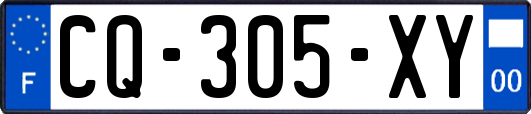 F

CQ-305-XY

00